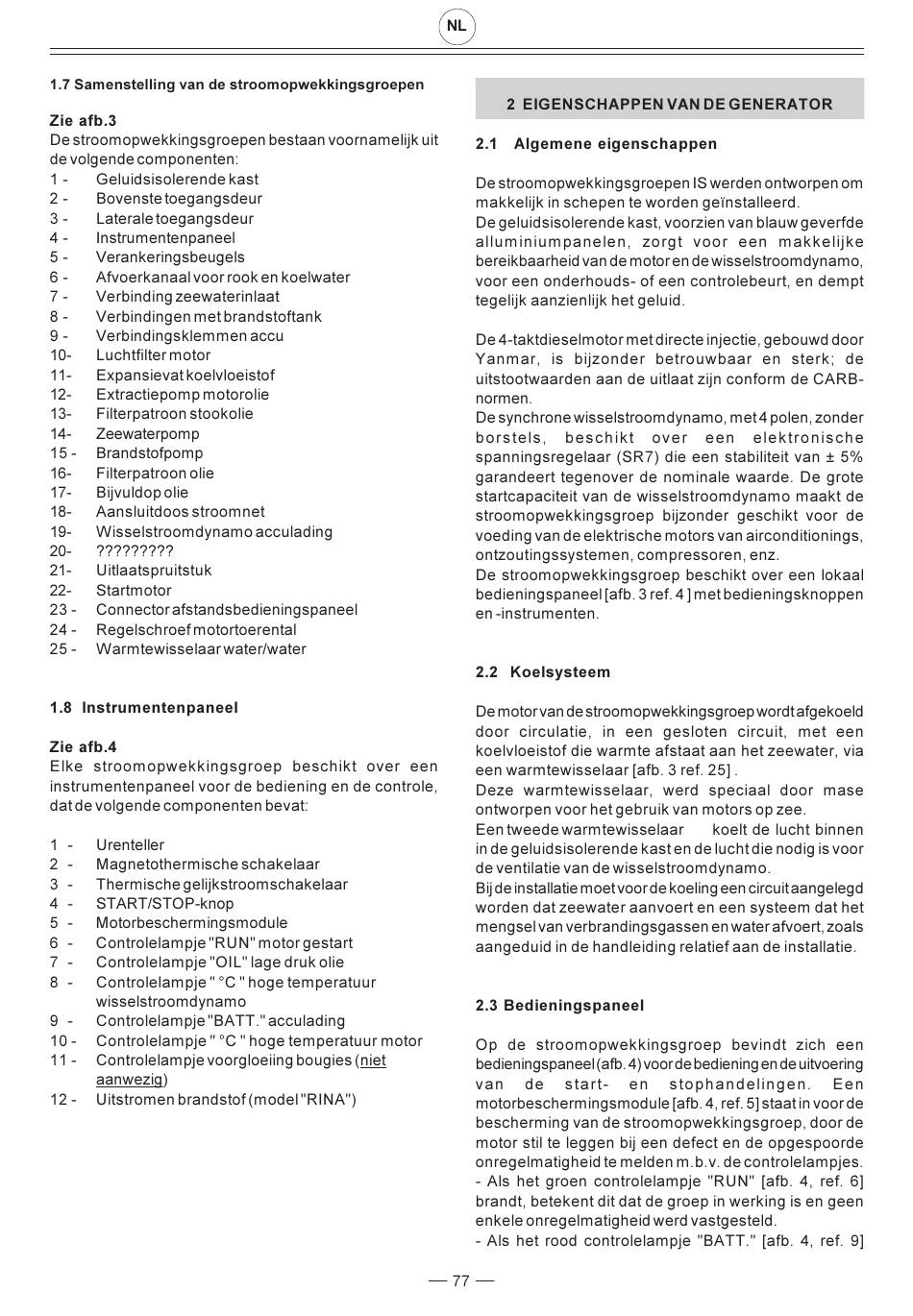 NL

1.7 Samenstelling van de stroomopwekkingsgroepen

Zie afb.3
De stroomopwekkingsgroepen bestaan voornamelijk uit de volgende componenten:
1 - Geluidsisolerende kast
2 - Bovenste toegangsdeur
3 - Laterale toegangsdeur
4 - Instrumentenpaneel
5 - Verankeringsbeugels
6 - Afvoerkanaal voor rook en koelwater
7 - Verbinding zeewaterinlaat
8 - Verbindingen met brandstoftank
9 - Verbindingsklemmen accu
10- Luchtfilter motor
11- Expansievat koelvloeistof
12- Extractiepomp motorolie
13- Filterpatroon stookolie
14- Zeewaterpomp
15 - Brandstofpomp
16- Filterpatroon olie
17- Bijvuldop olie
18- Aansluitdoos stroomnet
19- Wisselstroomdynamo acculading
20- ?????????
21- Uitlaatspruitstuk
22- Startmotor
23 - Connector afstandsbedieningspaneel
24 - Regelschroef motortoerental
25 - Warmtewisselaar water/water

1.8 Instrumentenpaneel

Zie afb.4
Elke stroomopwekkingsgroep beschikt over een instrumentenpaneel voor de bediening en de controle, dat de volgende componenten bevat:

1 - Urenteller
2 - Magnetothermische schakelaar
3 - Thermische gelijkstroomschakelaar
4 - START/STOP-knop
5 - Motorbeschermingsmodule
6 - Controlelampje "RUN" motor gestart
7 - Controlelampje "OIL" lage druk olie
8 - Controlelampje " °C " hoge temperatuur wisselstroomdynamo
9 - Controlelampje "BATT." acculading
10 - Controlelampje " °C " hoge temperatuur motor
11 - Controlelampje voorgloeiing bougies (niet aanwezig)
12 - Uitstromen brandstof (model "RINA")

2 EIGENSCHAPPEN VAN DE GENERATOR

2.1 Algemene eigenschappen

De stroomopwekkingsgroepen IS werden ontworpen om makkelijk in schepen te worden geïnstalleerd.
De geluidsisolerende kast, voorzien van blauw geverfde alluminiumpanelen, zorgt voor een makkelijke bereikbaarheid van de motor en de wisselstroomdynamo, voor een onderhouds- of een controlebeurt, en dempt tegelijk aanzienlijk het geluid.

De 4-taktdieselmotor met directe injectie, gebouwd door Yanmar, is bijzonder betrouwbaar en sterk; de uitstootwaarden aan de uitlaat zijn conform de CARB-normen.
De synchrone wisselstroomdynamo, met 4 polen, zonder borstels, beschikt over een elektronische spanningsregelaar (SR7) die een stabiliteit van ± 5% garandeert tegenover de nominale waarde. De grote startcapaciteit van de wisselstroomdynamo maakt de stroomopwekkingsgroep bijzonder geschikt voor de voeding van de elektrische motors van airconditionings, ontzoutingssystemen, compressoren, enz.
De stroomopwekkingsgroep beschikt over een lokaal bedieningspaneel [afb. 3 ref. 4 ] met bedieningsknoppen en -instrumenten.

2.2 Koelsysteem

De motor van de stroomopwekkingsgroep wordt afgekoeld door circulatie, in een gesloten circuit, met een koelvloeistof die warmte afstaat aan het zeewater, via een warmtewisselaar [afb. 3 ref. 25] .
Deze warmtewisselaar, werd speciaal door mase ontworpen voor het gebruik van motors op zee.
Een tweede warmtewisselaar koelt de lucht binnen in de geluidsisolerende kast en de lucht die nodig is voor de ventilatie van de wisselstroomdynamo.
Bij de installatie moet voor de koeling een circuit aangelegd worden dat zeewater aanvoert en een systeem dat het mengsel van verbrandingsgassen en water afvoert, zoals aangeduid in de handleiding relatief aan de installatie.

2.3 Bedieningspaneel

Op de stroomopwekkingsgroep bevindt zich een bedieningspaneel (afb. 4) voor de bediening en de uitvoering van de start- en stophandelingen. Een motorbeschermingsmodule [afb. 4, ref. 5] staat in voor de bescherming van de stroomopwekkingsgroep, door de motor stil te leggen bij een defect en de opgespoorde onregelmatigheid te melden m.b.v. de controlelampjes.
- Als het groen controlelampje "RUN" [afb. 4, ref. 6] brandt, betekent dit dat de groep in werking is en geen enkele onregelmatigheid werd vastgesteld.
- Als het rood controlelampje "BATT." [afb. 4, ref. 9]

— 77 —